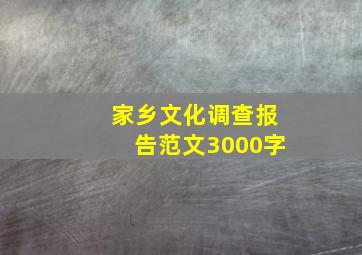 家乡文化调查报告范文3000字